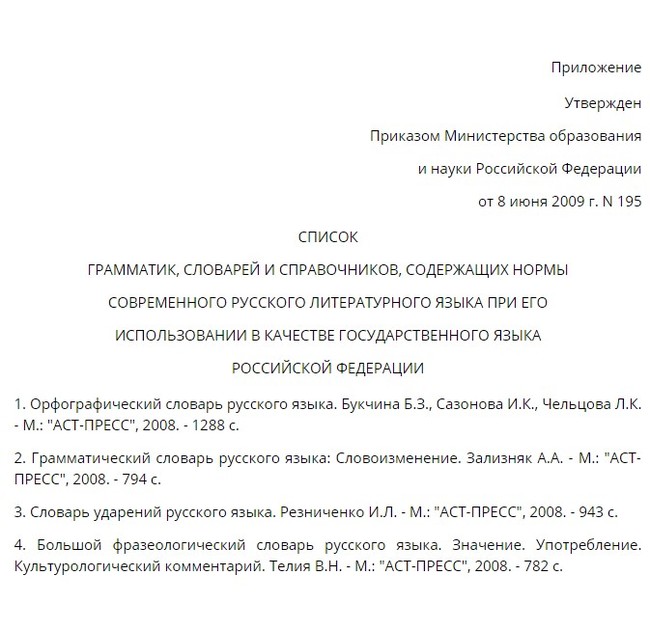 Приложение

Утвержден

Приказом Министерства образования

и науки Российской Федерации

от 8 июня 2009 г. N 195

СПИСОК

ГРАММАТИК, СЛОВАРЕЙ И СПРАВОЧНИКОВ, СОДЕРЖАЩИХ НОРМЫ

СОВРЕМЕННОГО РУССКОГО ЛИТЕРАТУРНОГО ЯЗЫКА ПРИ ЕГО

ИСПОЛЬЗОВАНИИ В КАЧЕСТВЕ ГОСУДАРСТВЕННОГО ЯЗЫКА

РОССИЙСКОЙ ФЕДЕРАЦИИ

1. Орфографический словарь русского языка. Букчина Б.З., Сазонова И.К., Чельцова Л.К. - М.: "АСТ-ПРЕСС", 2008. - 1288 с.

2. Грамматический словарь русского языка: Словоизменение. Зализняк А.А. - М.: "АСТ-ПРЕСС", 2008. - 794 с.

3. Словарь ударений русского языка. Резниченко И.Л. - М.: "АСТ-ПРЕСС", 2008. - 943 с.

4. Большой фразеологический словарь русского языка. Значение. Употребление. Культурологический комментарий. Телия В.Н. - М.: "АСТ-ПРЕСС", 2008. - 782 с.